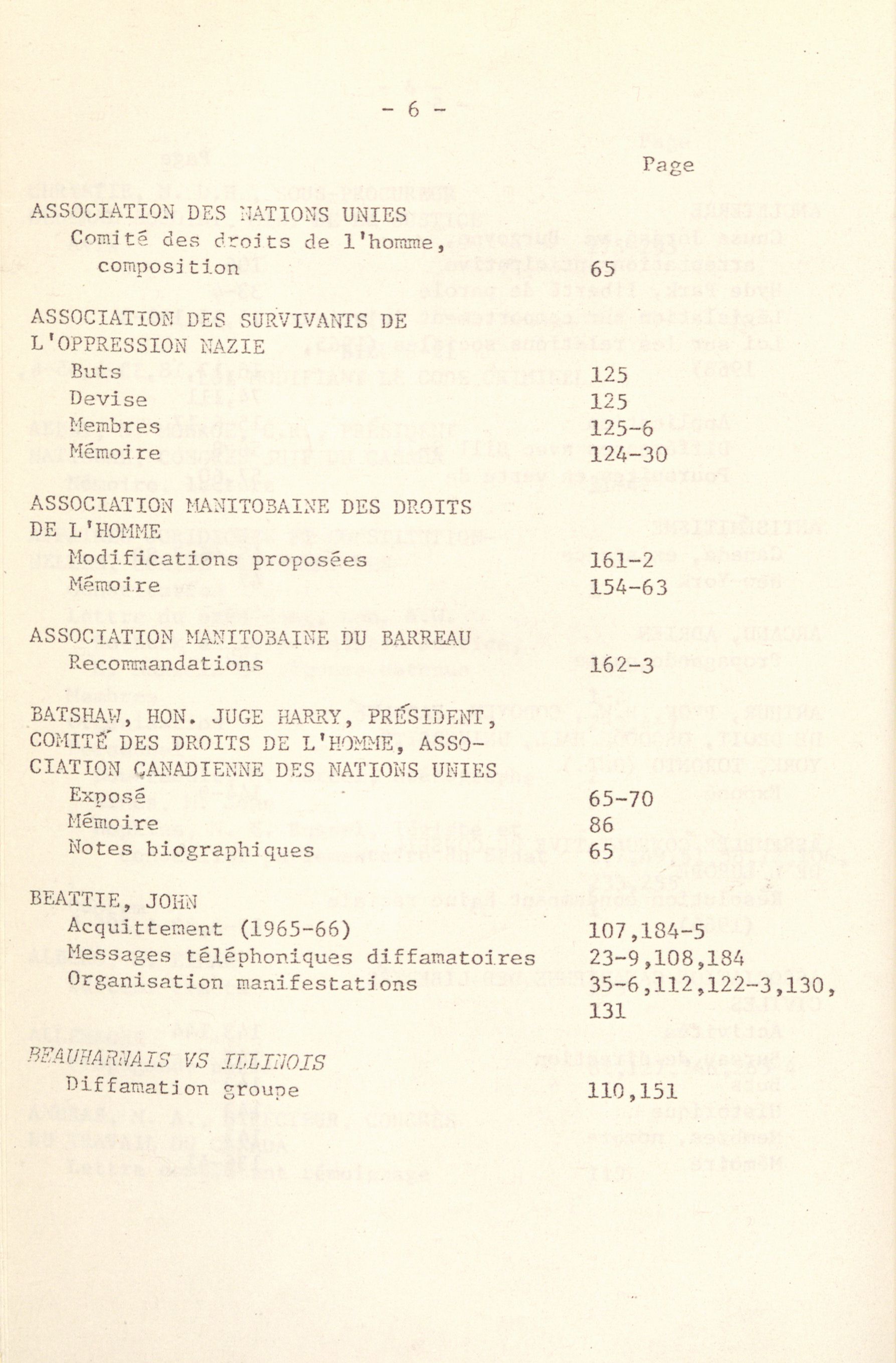 - 6 -

Page

ASSOCIATION DES NATIONS UNIES
Comité des droits de l'homme, composition 65

ASSOCIATION DES SURVIVANTS DE L'OPPRESSION NAZIE
Buts 125
Devise 125
Membres 125-6
Mémoire 124-30

ASSOCIATION MANITOBAINE DES DROITS DE L'HOMME
Modifications proposées 161-2
Mémoire 154-63

ASSOCIATION MANITOBAINE DU BARREAU
Recommandations 162-3

BATSHAW, HON. JUGE HARRY, PRÉSIDENT, COMITÉ DES DROITS DE L'HOMME, ASSOCIATION CANADIENNE DES NATIONS UNIES
Exposé 65-70
Mémoire 86
Notes biographiques 65

BEATTIE, JOHN
Acquittement (1965-66) 107,184-5
Messages téléphoniques diffamatoires 23-9,108,184
Organisation manifestations 35-6,112,122-3,130, 131

BEAUHARNAIS VS ILLINOIS
Diffamation groupe 110,151